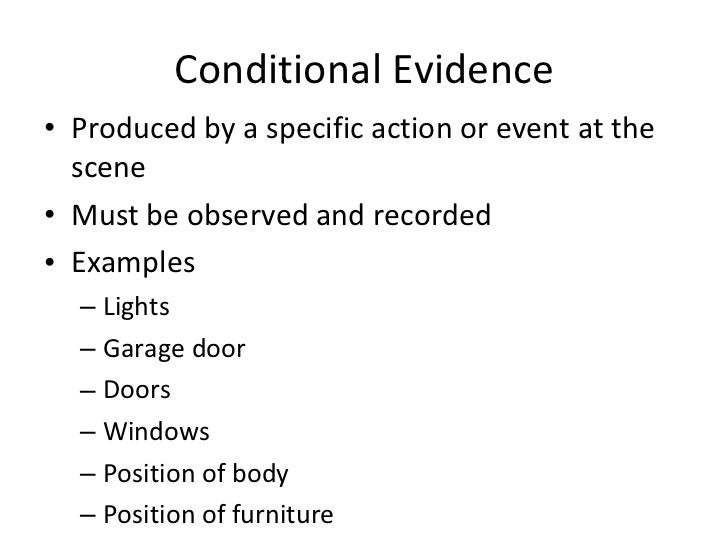 Conditional Evidence

• Produced by a specific action or event at the scene
• Must be observed and recorded
• Examples
– Lights
– Garage door
– Doors
– Windows
– Position of body
– Position of furniture